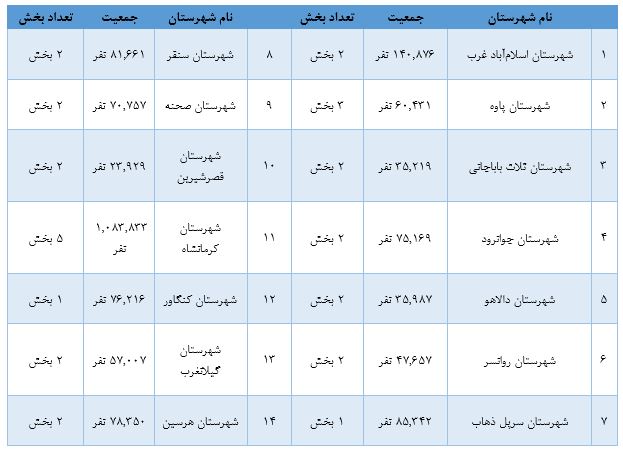 |  | نام شهرستان | جمعیت | تعداد بخش |  | نام شهرستان | جمعیت | تعداد بخش |
|---|---|---|---|---|---|---|---|
| ۱ | شهرستان اسلام‌آباد غرب | ۱۴۰,۸۷۶ نفر | ۲ بخش | ۸ | شهرستان سنقر | ۸۱,۶۶۱ نفر | ۲ بخش |
| ۲ | شهرستان پاوه | ۶۰,۴۳۱ نفر | ۳ بخش | ۹ | شهرستان صحنه | ۷۰,۷۵۷ نفر | ۲ بخش |
| ۳ | شهرستان ثلاث باباجانی | ۳۵,۲۱۹ نفر | ۲ بخش | ۱۰ | شهرستان قصرشیرین | ۲۳,۹۲۹ نفر | ۲ بخش |
| ۴ | شهرستان جوانرود | ۷۵,۱۶۹ نفر | ۲ بخش | ۱۱ | شهرستان کرمانشاه | ۱,۰۸۳,۸۳۳ نفر | ۵ بخش |
| ۵ | شهرستان دالاهو | ۳۵,۹۸۷ نفر | ۲ بخش | ۱۲ | شهرستان کنگاور | ۷۶,۲۱۶ نفر | ۱ بخش |
| ۶ | شهرستان روانسر | ۴۷,۶۵۷ نفر | ۲ بخش | ۱۳ | شهرستان گیلانغرب | ۵۷,۰۰۷ نفر | ۲ بخش |
| ۷ | شهرستان سرپل ذهاب | ۸۵,۳۴۲ نفر | ۱ بخش | ۱۴ | شهرستان هرسین | ۷۸,۳۵۰ نفر | ۲ بخش |